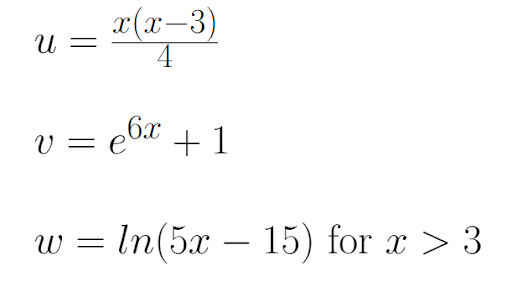 $u = \frac{x(x-3)}{4}$

$v = e^{6x} + 1$

$w = ln(5x - 15)$ for $x > 3$